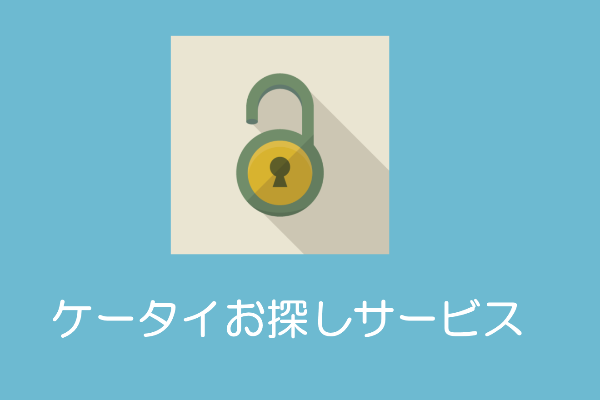 ケータイお探しサービス